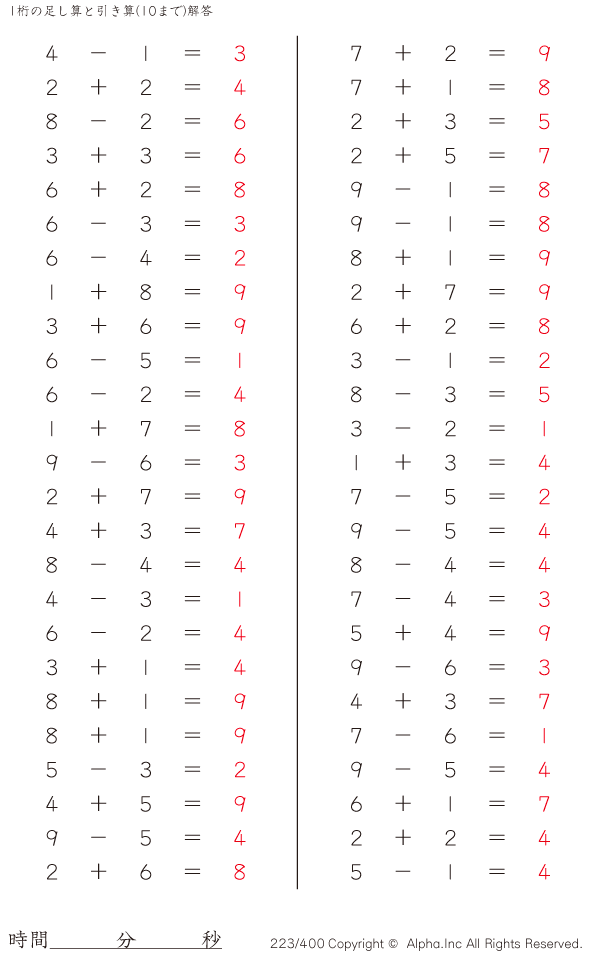 1桁の足し算と引き算(10まで)解答

$4 - 1 = 3$
$2 + 2 = 4$
$8 - 2 = 6$
$3 + 3 = 6$
$6 + 2 = 8$
$6 - 3 = 3$
$6 - 4 = 2$
$1 + 8 = 9$
$3 + 6 = 9$
$6 - 5 = 1$
$6 - 2 = 4$
$1 + 7 = 8$
$9 - 6 = 3$
$2 + 7 = 9$
$4 + 3 = 7$
$8 - 4 = 4$
$4 - 3 = 1$
$6 - 2 = 4$
$3 + 1 = 4$
$8 + 1 = 9$
$8 + 1 = 9$
$5 - 3 = 2$
$4 + 5 = 9$
$9 - 5 = 4$
$2 + 6 = 8$

$7 + 2 = 9$
$7 + 1 = 8$
$2 + 3 = 5$
$2 + 5 = 7$
$9 - 1 = 8$
$9 - 1 = 8$
$8 + 1 = 9$
$2 + 7 = 9$
$6 + 2 = 8$
$3 - 1 = 2$
$8 - 3 = 5$
$3 - 2 = 1$
$1 + 3 = 4$
$7 - 5 = 2$
$9 - 5 = 4$
$8 - 4 = 4$
$7 - 4 = 3$
$5 + 4 = 9$
$9 - 6 = 3$
$4 + 3 = 7$
$7 - 6 = 1$
$9 - 5 = 4$
$6 + 1 = 7$
$2 + 2 = 4$
$5 - 1 = 4$

時間 分 秒

223/400 Copyright © Alpha.Inc All Rights Reserved.